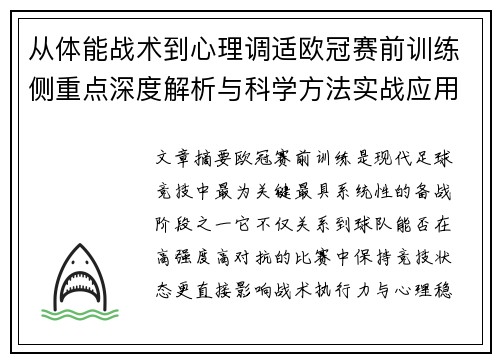 从体能战术到心理调适欧冠赛前训练侧重点深度解析与科学方法实战应用

文章摘要欧冠赛前训练是现代足球竞技中最为关键最具系统性的备战阶段之一它不仅关系到球队能否在高强度高对抗的比赛中保持竞技状态更直接影响战术执行力与心理稳